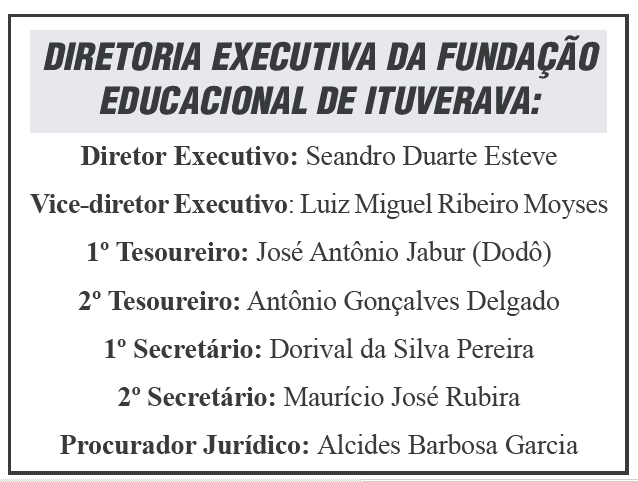 DIRETORIA EXECUTIVA DA FUNDAÇÃO EDUCACIONAL DE ITUVERAVA:

Diretor Executivo: Seandro Duarte Esteve

Vice-diretor Executivo: Luiz Miguel Ribeiro Moyses

1º Tesoureiro: José Antônio Jabur (Dodô)

2º Tesoureiro: Antônio Gonçalves Delgado

1º Secretário: Dorival da Silva Pereira

2º Secretário: Maurício José Rubira

Procurador Jurídico: Alcides Barbosa Garcia